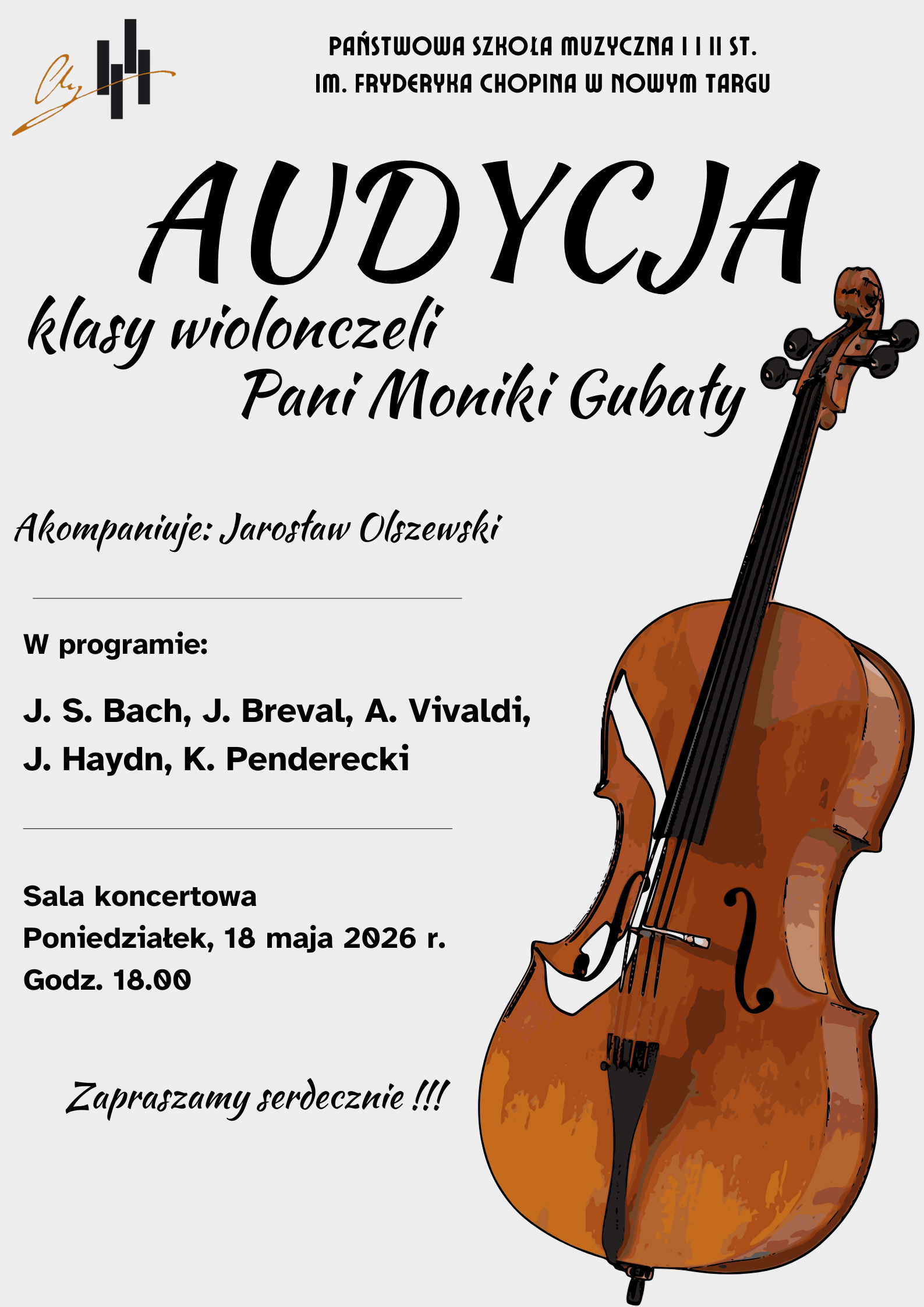 PAŃSTWOWA SZKOŁA MUZYCZNA I I II ST.
IM. FRYDERYKA CHOPINA W NOWYM TARGU

AUDYCJA
klasy wiolonczeli
Pani Moniki Gubały

Akompaniuje: Jarosław Olszewski

W programie:

J. S. Bach, J. Breval, A. Vivaldi,
J. Haydn, K. Penderecki

Sala koncertowa
Poniedziałek, 18 maja 2026 r.
Godz. 18.00

Zapraszamy serdecznie !!!